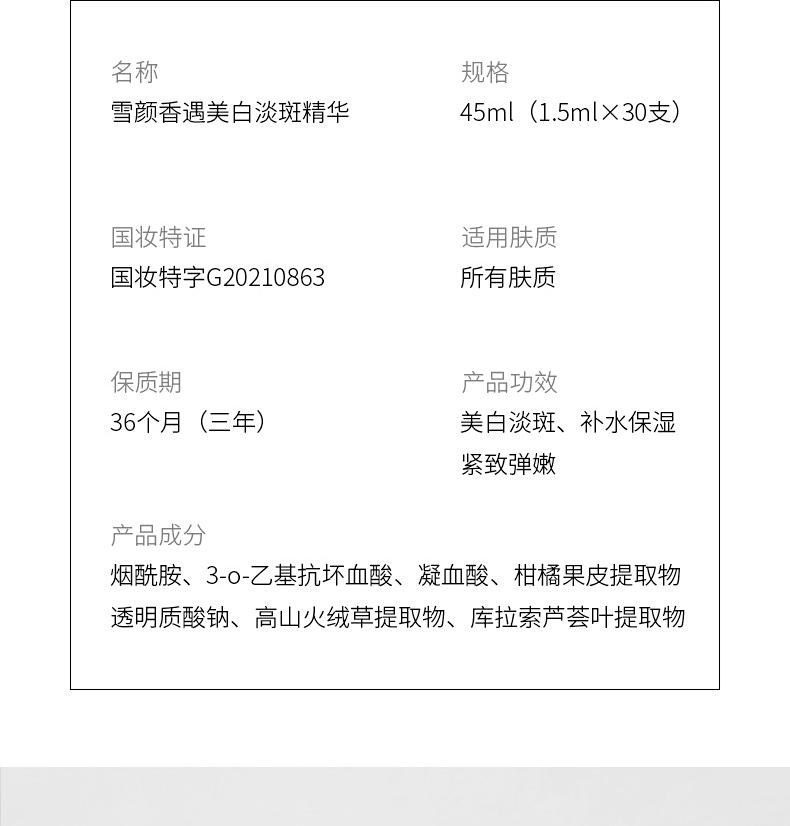 名称
雪颜香遇美白淡斑精华

规格
45ml（1.5ml×30支）

国妆特证
国妆特字G20210863

适用肤质
所有肤质

保质期
36个月（三年）

产品功效
美白淡斑、补水保湿
紧致弹嫩

产品成分
烟酰胺、3-o-乙基抗坏血酸、凝血酸、柑橘果皮提取物
透明质酸钠、高山火绒草提取物、库拉索芦荟叶提取物